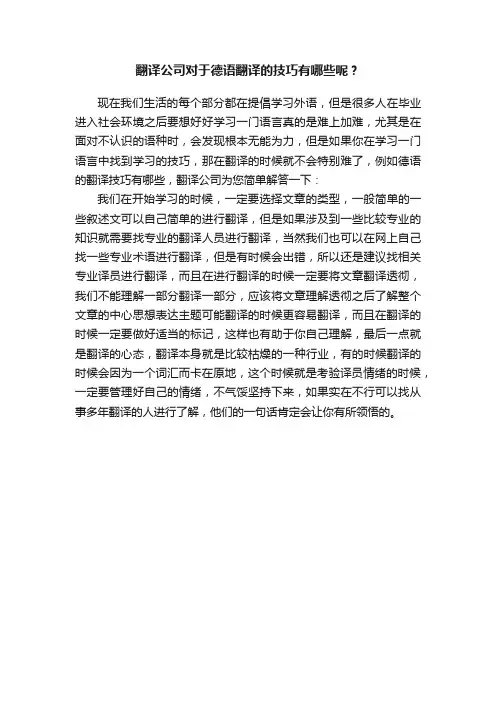 翻译公司对于德语翻译的技巧有哪些呢？

现在我们生活的每个部分都在提倡学习外语，但是很多人在毕业进入社会环境之后要想好好学习一门语言真的是难上加难，尤其是在面对不认识的语种时，会发现根本无能为力，但是如果你在学习一门语言中找到学习的技巧，那在翻译的时候就不会特别难了，例如德语的翻译技巧有哪些，翻译公司为您简单解答一下：

我们在开始学习的时候，一定要选择文章的类型，一般简单的一些叙述文可以自己简单的进行翻译，但是如果涉及到一些比较专业的知识就需要找专业的翻译人员进行翻译，当然我们也可以在网上自己找一些专业术语进行翻译，但是有时候会出错，所以还是建议找相关专业译员进行翻译，而且在进行翻译的时候一定要将文章翻译透彻，我们不能理解一部分翻译一部分，应该将文章理解透彻之后了解整个文章的中心思想表达主题可能翻译的时候更容易翻译，而且在翻译的时候一定要做好适当的标记，这样也有助于你自己理解，最后一点就是翻译的心态，翻译本身就是比较枯燥的一种行业，有的时候翻译的时候会因为一个词汇而卡在原地，这个时候就是考验译员情绪的时候，一定要管理好自己的情绪，不气馁坚持下来，如果实在不行可以找从事多年翻译的人进行了解，他们的一句话肯定会让你有所领悟的。